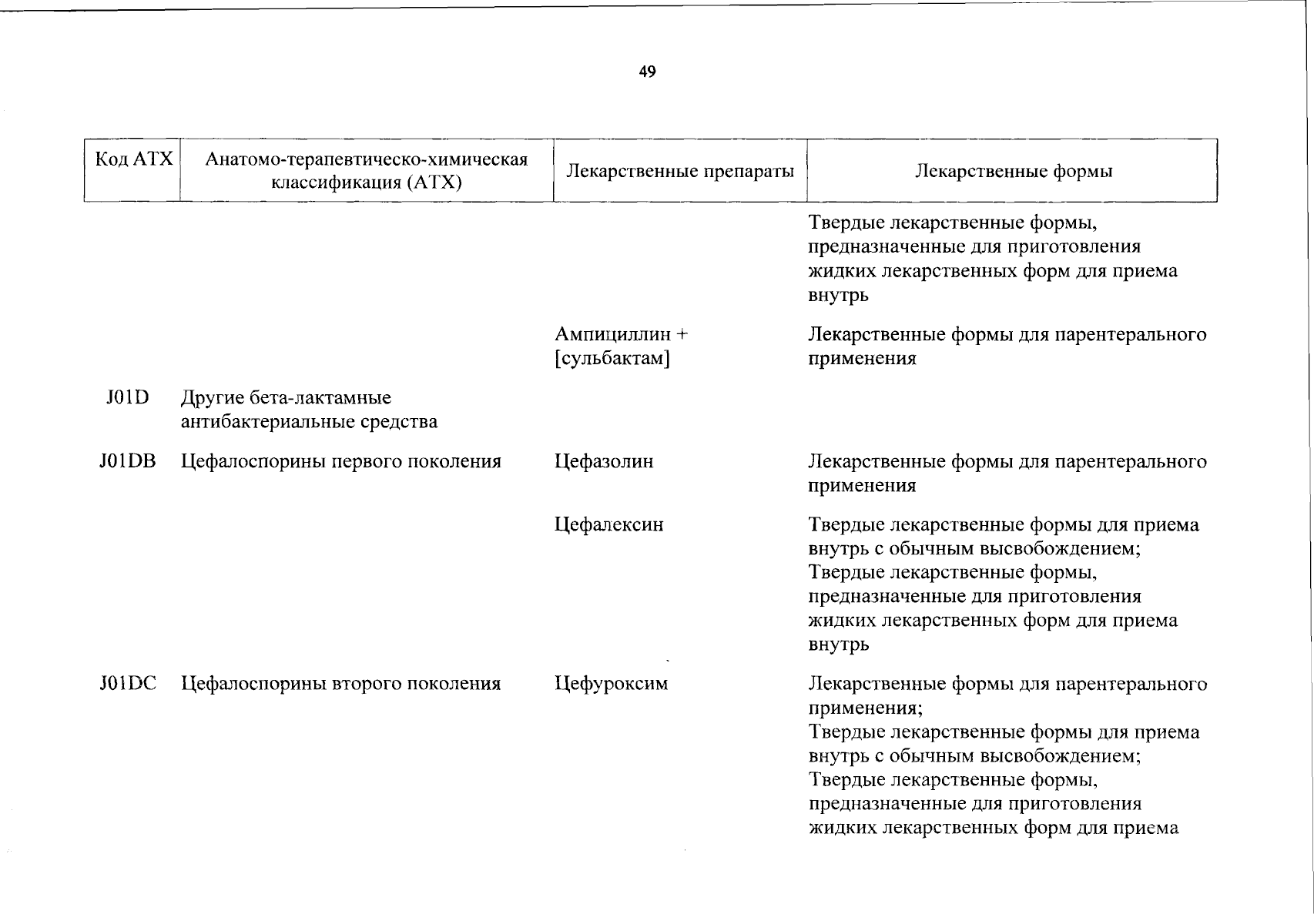 49

| Код АТХ | Анатомо-терапевтическо-химическая классификация (АТХ) | Лекарственные препараты | Лекарственные формы |
|---|---|---|---|
| | | | Твердые лекарственные формы, предназначенные для приготовления жидких лекарственных форм для приема внутрь |
| | | Ампициллин + [сульбактам] | Лекарственные формы для парентерального применения |
| J01D | Другие бета-лактамные антибактериальные средства | | |
| J01DB | Цефалоспорины первого поколения | Цефазолин | Лекарственные формы для парентерального применения |
| | | Цефалексин | Твердые лекарственные формы для приема внутрь с обычным высвобождением; Твердые лекарственные формы, предназначенные для приготовления жидких лекарственных форм для приема внутрь |
| J01DC | Цефалоспорины второго поколения | Цефуроксим | Лекарственные формы для парентерального применения; Твердые лекарственные формы для приема внутрь с обычным высвобождением; Твердые лекарственные формы, предназначенные для приготовления жидких лекарственных форм для приема |